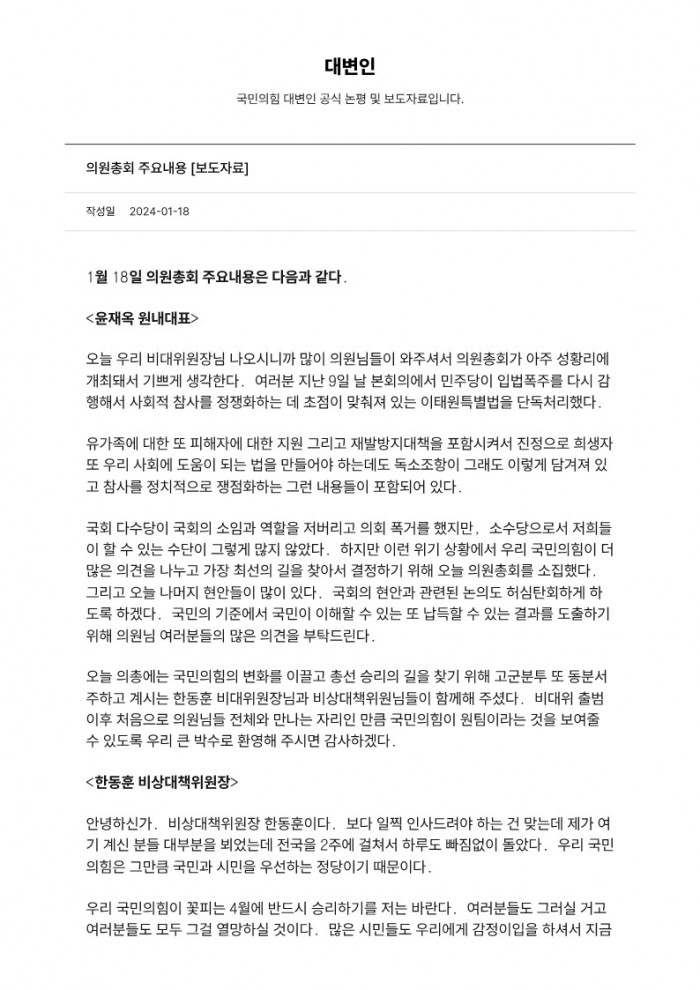 대변인

국민의힘 대변인 공식 논평 및 보도자료입니다.

의원총회 주요내용 [보도자료]

작성일 2024-01-18

1월 18일 의원총회 주요내용은 다음과 같다.

<윤재옥 원내대표>

오늘 우리 비대위원장님 나오시니까 많이 의원님들이 와주셔서 의원총회가 아주 성황리에 개최돼서 기쁘게 생각한다. 여러분 지난 9일 날 본회의에서 민주당이 입법폭주를 다시 감행해서 사회적 참사를 정쟁화하는 데 초점이 맞춰져 있는 이태원특별법을 단독처리했다.

유가족에 대한 또 피해자에 대한 지원 그리고 재발방지대책을 포함시켜서 진정으로 희생자 또 우리 사회에 도움이 되는 법을 만들어야 하는데도 독소조항이 그래도 이렇게 담겨져 있고 참사를 정치적으로 쟁점화하는 그런 내용들이 포함되어 있다.

국회 다수당이 국회의 소임과 역할을 저버리고 의회 폭거를 했지만, 소수당으로서 저희들이 할 수 있는 수단이 그렇게 많지 않았다. 하지만 이런 위기 상황에서 우리 국민의힘이 더 많은 의견을 나누고 가장 최선의 길을 찾아서 결정하기 위해 오늘 의원총회를 소집했다. 그리고 오늘 나머지 현안들이 많이 있다. 국회의 현안과 관련된 논의도 허심탄회하게 하도록 하겠다. 국민의 기준에서 국민이 이해할 수 있는 또 납득할 수 있는 결과를 도출하기 위해 의원님 여러분들의 많은 의견을 부탁드린다.

오늘 의총에는 국민의힘의 변화를 이끌고 총선 승리의 길을 찾기 위해 고군분투 또 동분서주하고 계시는 한동훈 비대위원장님과 비상대책위원님들이 함께해 주셨다. 비대위 출범 이후 처음으로 의원님들 전체와 만나는 자리인 만큼 국민의힘이 원팀이라는 것을 보여줄 수 있도록 우리 큰 박수로 환영해 주시면 감사하겠다.

<한동훈 비상대책위원장>

안녕하신가. 비상대책위원장 한동훈이다. 보다 일찍 인사드려야 하는 건 맞는데 제가 여기 계신 분들 대부분을 뵈었는데 전국을 2주에 걸쳐서 하루도 빠짐없이 돌았다. 우리 국민의힘은 그만큼 국민과 시민을 우선하는 정당이기 때문이다.

우리 국민의힘이 꽃피는 4월에 반드시 승리하기를 저는 바란다. 여러분들도 그러실 거고 여러분들도 모두 그걸 열망하실 것이다. 많은 시민들도 우리에게 감정이입을 하셔서 지금